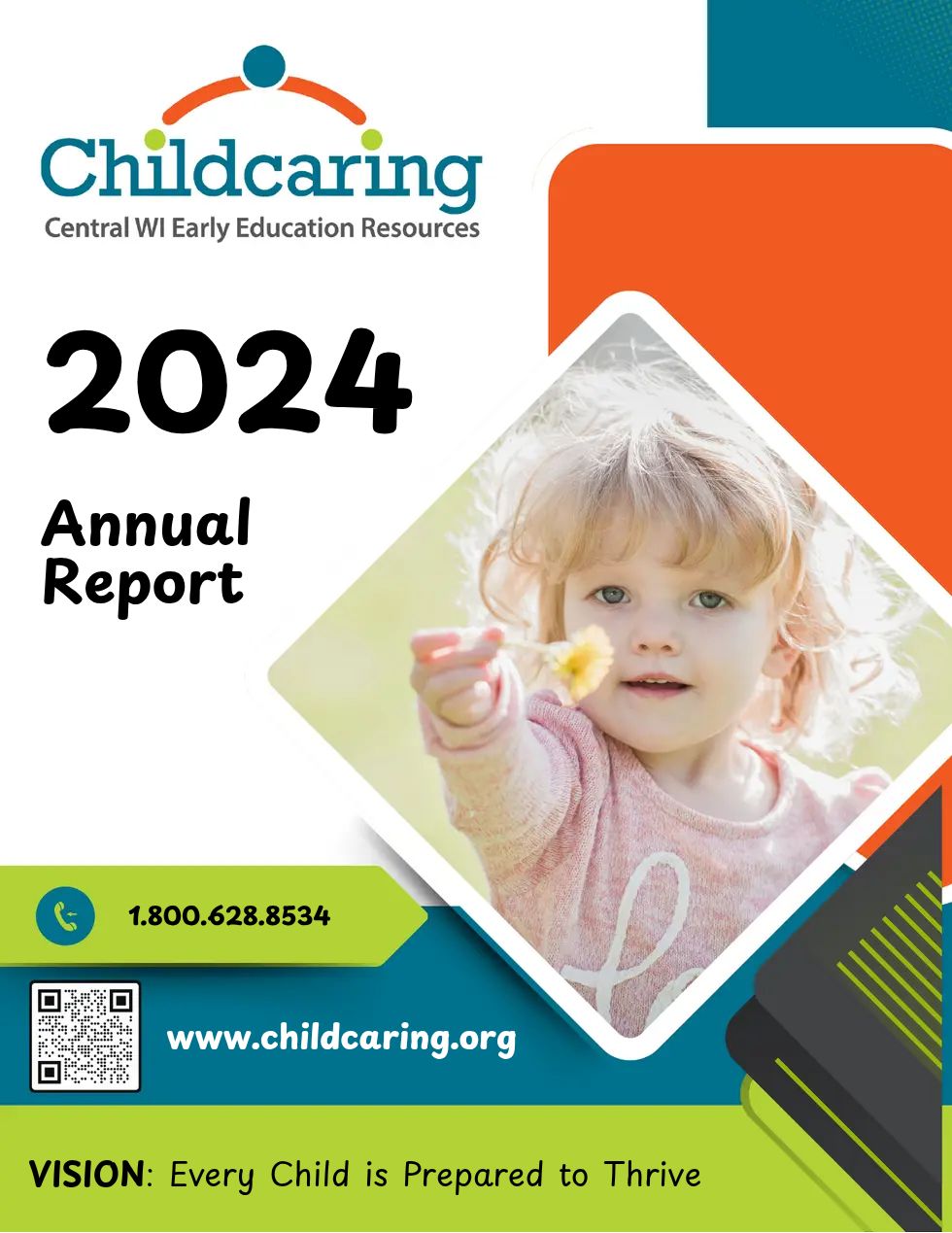 Childcaring
Central WI Early Education Resources

2024

Annual
Report

1.800.628.8534

www.childcaring.org

VISION: Every Child is Prepared to Thrive